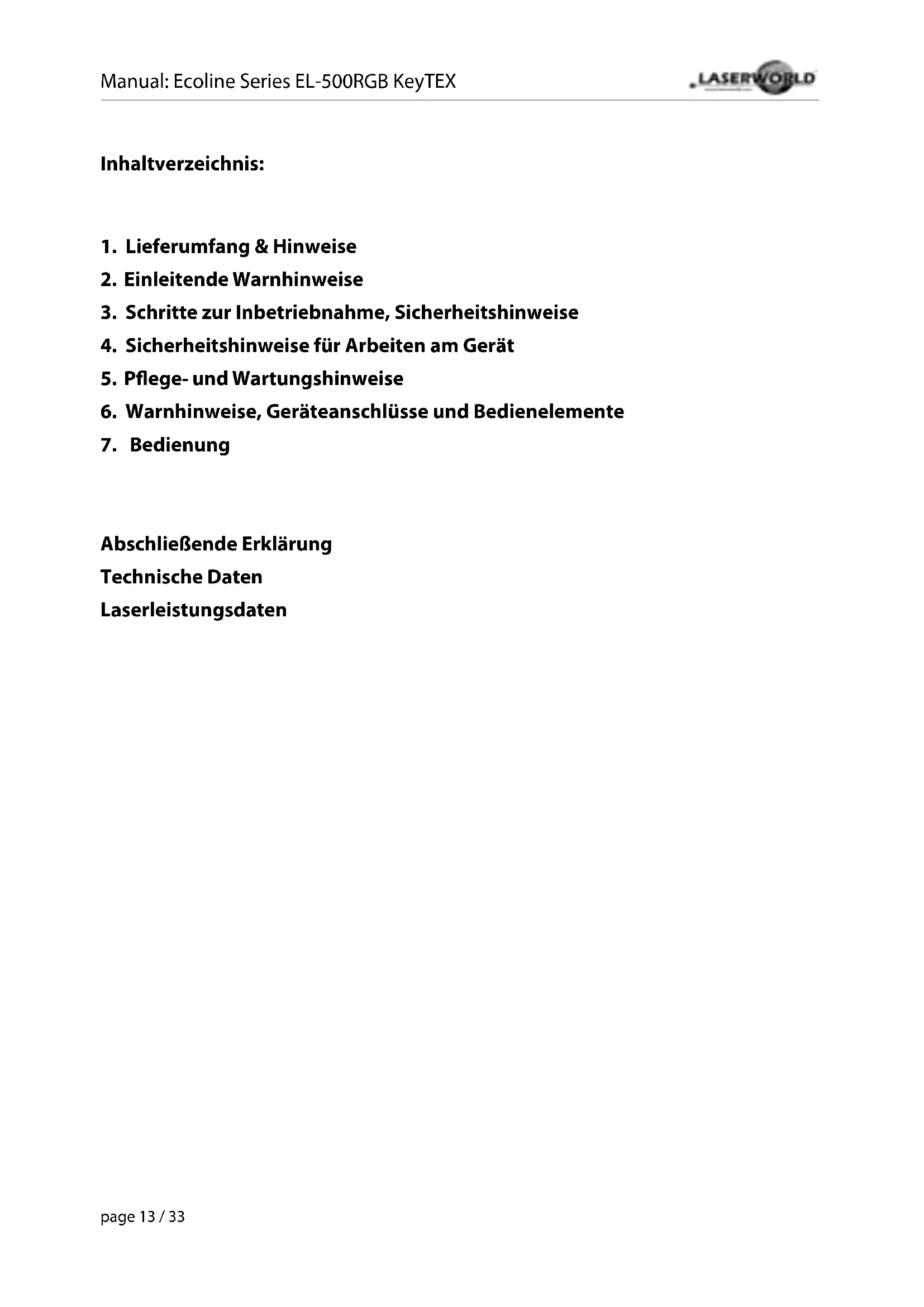 Manual: Ecoline Series EL-500RGB KeyTEX

LASERWORLD

Inhaltverzeichnis:

1. Lieferumfang & Hinweise
2. Einleitende Warnhinweise
3. Schritte zur Inbetriebnahme, Sicherheitshinweise
4. Sicherheitshinweise für Arbeiten am Gerät
5. Pflege- und Wartungshinweise
6. Warnhinweise, Geräteanschlüsse und Bedienelemente
7. Bedienung

Abschließende Erklärung
Technische Daten
Laserleistungsdaten

page 13 / 33